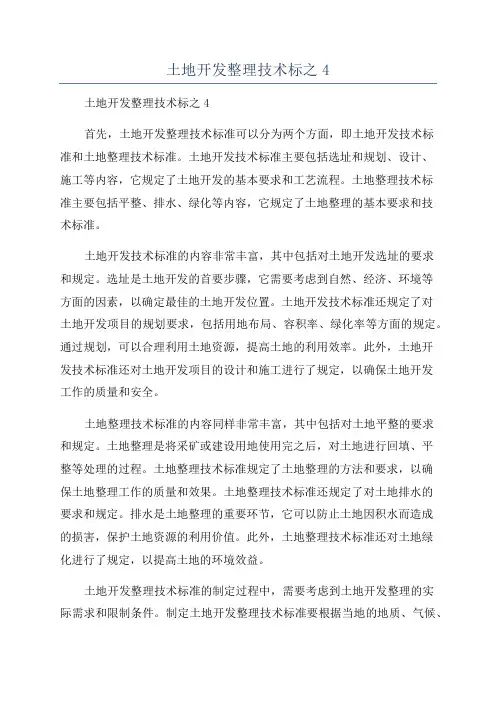 土地开发整理技术标之 4

土地开发整理技术标之 4

首先，土地开发整理技术标准可以分为两个方面，即土地开发技术标准和土地整理技术标准。土地开发技术标准主要包括选址和规划、设计、施工等内容，它规定了土地开发的基本要求和工艺流程。土地整理技术标准主要包括平整、排水、绿化等内容，它规定了土地整理的基本要求和技术标准。

土地开发技术标准的内容非常丰富，其中包括对土地开发选址的要求和规定。选址是土地开发的首要步骤，它需要考虑到自然、经济、环境等方面的因素，以确定最佳的土地开发位置。土地开发技术标准还规定了对土地开发项目的规划要求，包括用地布局、容积率、绿化率等方面的规定。通过规划，可以合理利用土地资源，提高土地的利用效率。此外，土地开发技术标准还对土地开发项目的设计和施工进行了规定，以确保土地开发工作的质量和安全。

土地整理技术标准的内容同样非常丰富，其中包括对土地平整的要求和规定。土地整理是将采矿或建设用地使用完之后，对土地进行回填、平整等处理的过程。土地整理技术标准规定了土地整理的方法和要求，以确保土地整理工作的质量和效果。土地整理技术标准还规定了对土地排水的要求和规定。排水是土地整理的重要环节，它可以防止土地因积水而造成的损害，保护土地资源的利用价值。此外，土地整理技术标准还对土地绿化进行了规定，以提高土地的环境效益。

土地开发整理技术标准的制定过程中，需要考虑到土地开发整理的实际需求和限制条件。制定土地开发整理技术标准要根据当地的地质、气候、